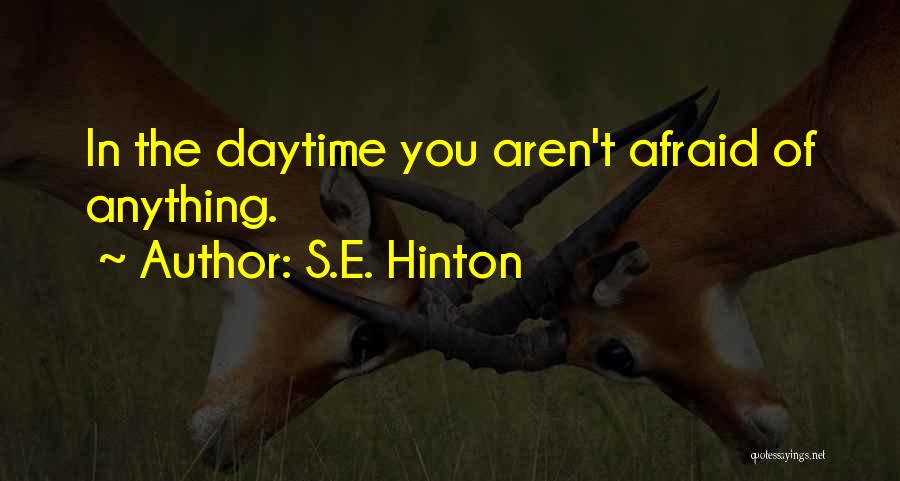 In the daytime you aren't afraid of anything.

~ Author: S.E. Hinton

quotessayings.net